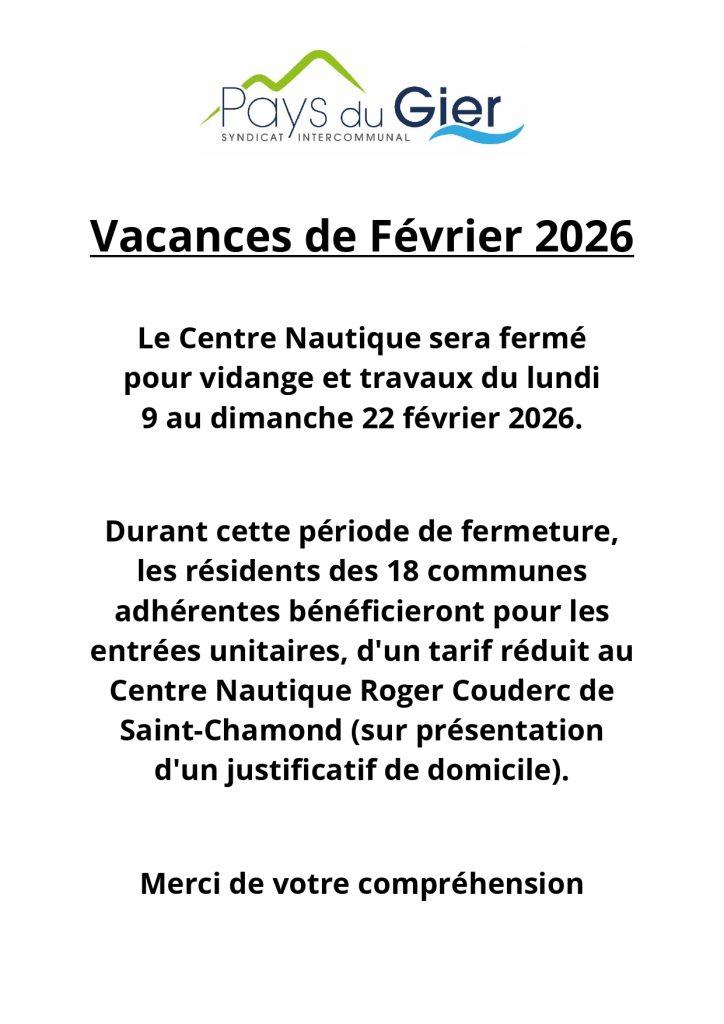 Pays du Gier
SYNDICAT INTERCOMMUNAL

Vacances de Février 2026

Le Centre Nautique sera fermé pour vidange et travaux du lundi 9 au dimanche 22 février 2026.

Durant cette période de fermeture, les résidents des 18 communes adhérentes bénéficieront pour les entrées unitaires, d'un tarif réduit au Centre Nautique Roger Couderc de Saint-Chamond (sur présentation d'un justificatif de domicile).

Merci de votre compréhension